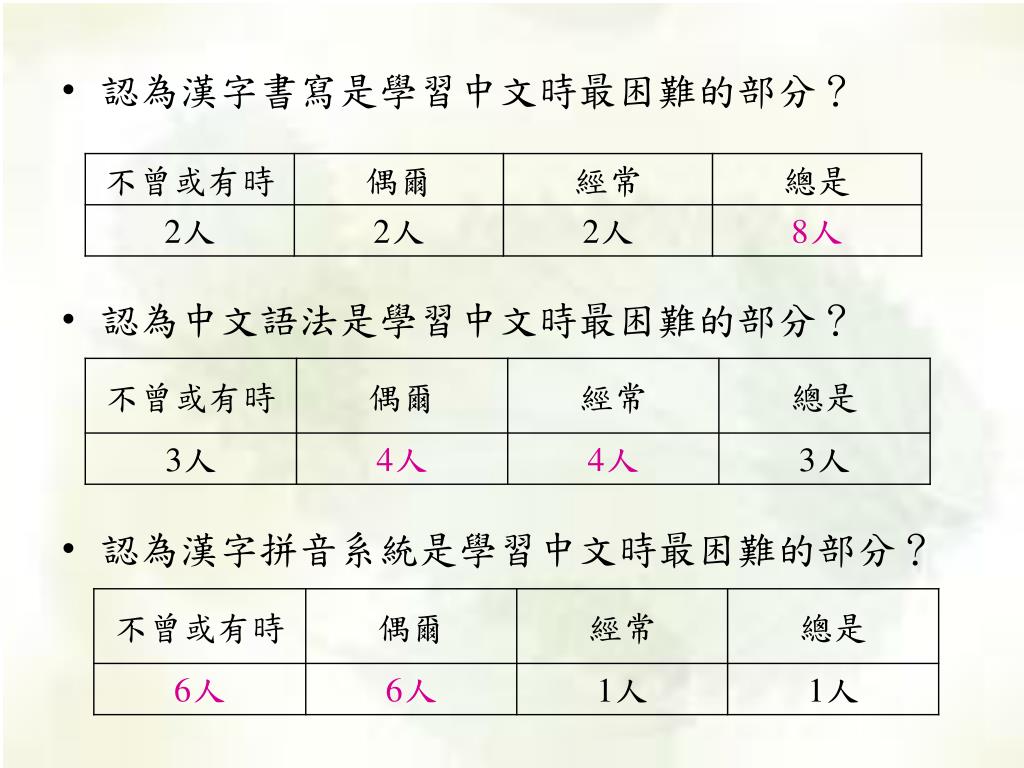 • 認為漢字書寫是學習中文時最困難的部分？

| 不曾或有時 | 偶爾 | 經常 | 總是 |
|---|---|---|---|
| 2人 | 2人 | 2人 | 8人 |

• 認為中文語法是學習中文時最困難的部分？

| 不曾或有時 | 偶爾 | 經常 | 總是 |
|---|---|---|---|
| 3人 | 4人 | 4人 | 3人 |

• 認為漢字拼音系統是學習中文時最困難的部分？

| 不曾或有時 | 偶爾 | 經常 | 總是 |
|---|---|---|---|
| 6人 | 6人 | 1人 | 1人 |